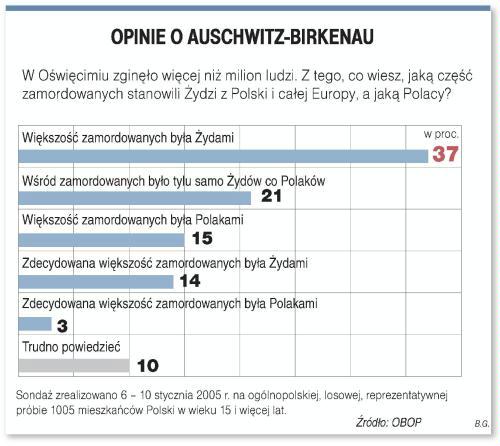 OPINIE O AUSCHWITZ-BIRKENAU

W Oświęcimiu zginęło więcej niż milion ludzi. Z tego, co wiesz, jaką część zamordowanych stanowili Żydzi z Polski i całej Europy, a jaką Polacy?

w proc.

Większość zamordowanych była Żydami 37

Wśród zamordowanych było tylu samo Żydów co Polaków 21

Większość zamordowanych była Polakami 15

Zdecydowana większość zamordowanych była Żydami 14

Zdecydowana większość zamordowanych była Polakami 3

Trudno powiedzieć 10

Sondaż zrealizowano 6 – 10 stycznia 2005 r. na ogólnopolskiej, losowej, reprezentatywnej próbie 1005 mieszkańców Polski w wieku 15 i więcej lat.

Źródło: OBOP

B.G.